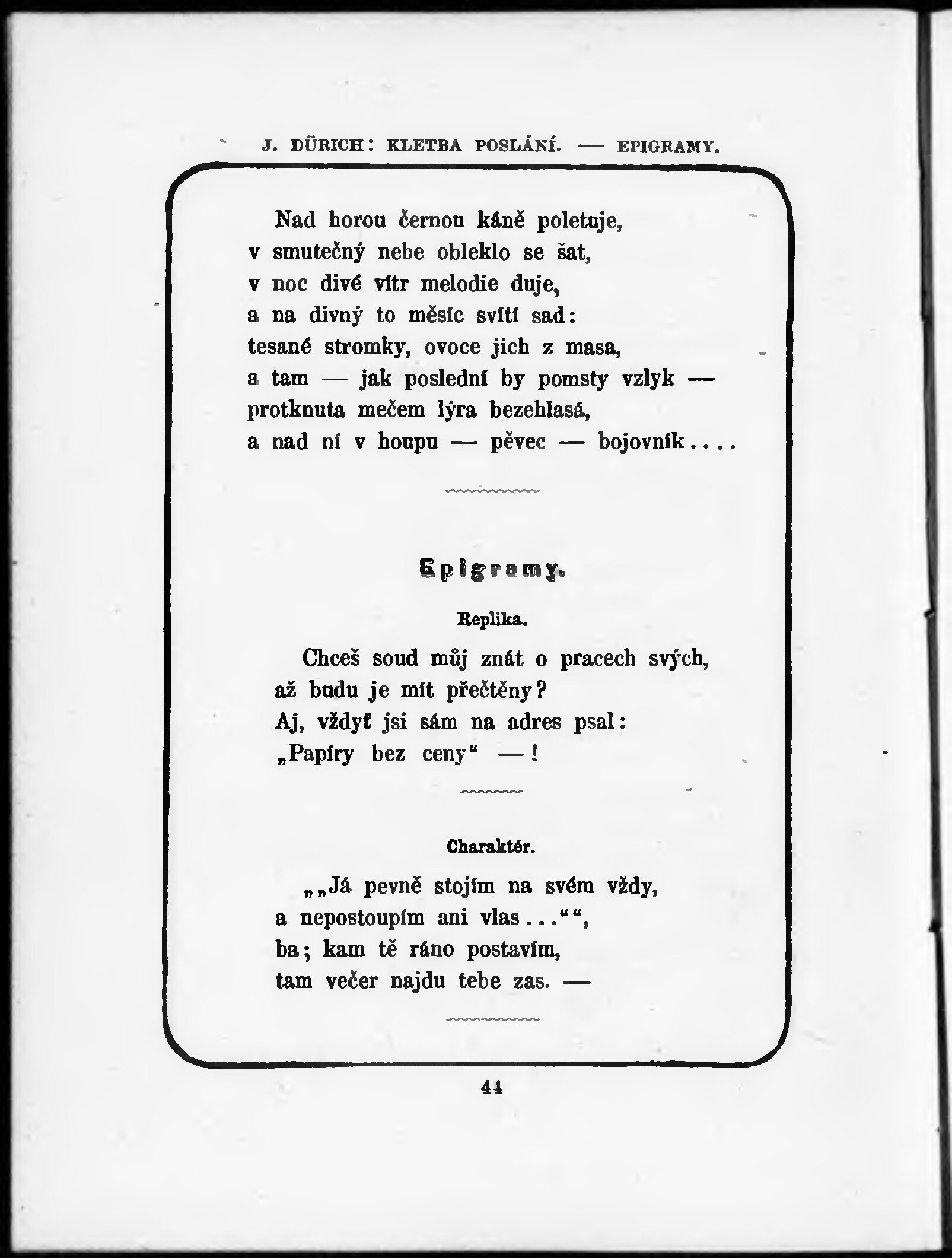 J. DÜRICH: KLETBA POSLÁNÍ. — EPIGRAMY.

Nad horou černou káně poletuje,
v smutečný nebe obleklo se šat,
v noc divé vítr melodie duje,
a na divný to měsíc svítí sad:
tesané stromky, ovoce jich z masa,
a tam — jak poslední by pomsty vzlyk —
protknuta mečem lýra bezehlasá,
a nad ní v houpu — pěvec — bojovník....

Epigramy.

Replika.

Chceš soud můj znát o pracech svých,
až budu je mít přečtěny?
Aj, vždyť jsi sám na adres psal:
„Papíry bez ceny“ —!

Charaktér.

„„Já pevně stojím na svém vždy,
a nepostoupím ani vlas...““,
ba; kam tě ráno postavím,
tam večer najdu tebe zas. —

44